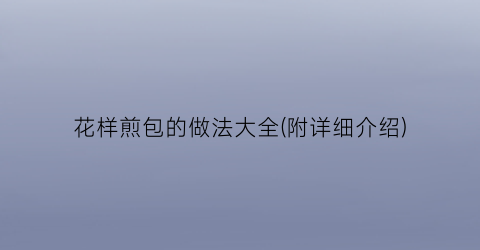 花样煎包的做法大全(附详细介绍)